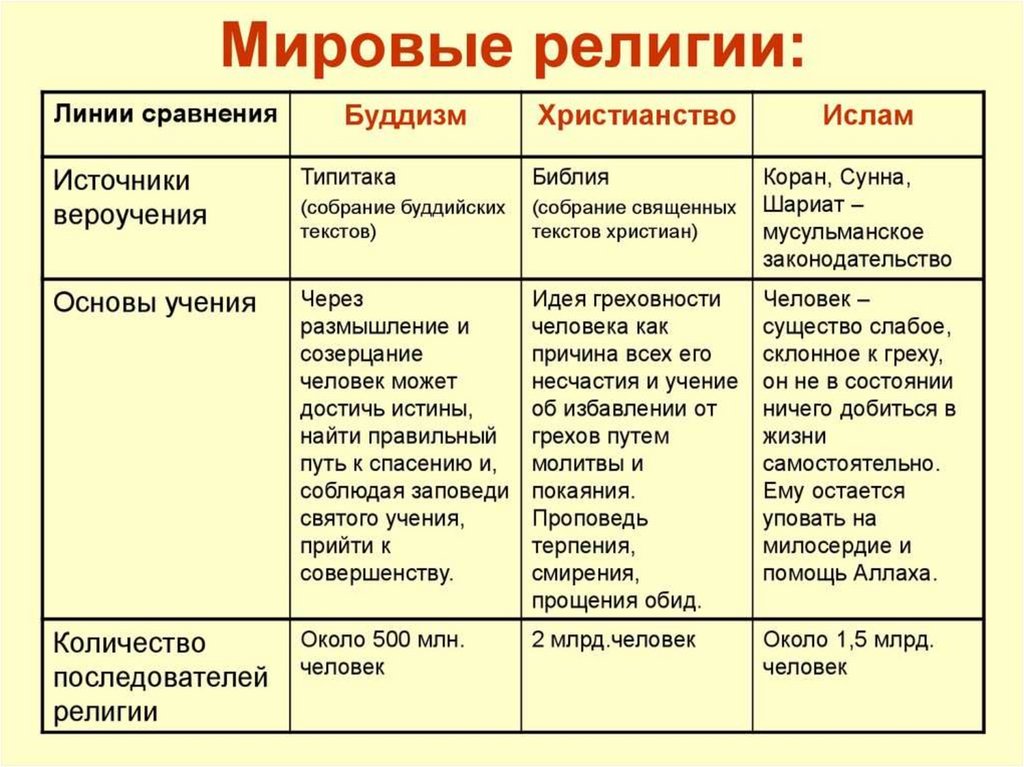 Мировые религии:

| Линии сравнения | Буддизм | Христианство | Ислам |
|---|---|---|---|
| Источники вероучения | Типитака (собрание буддийских текстов) | Библия (собрание священных текстов христиан) | Коран, Сунна, Шариат – мусульманское законодательство |
| Основы учения | Через размышление и созерцание человек может достичь истины, найти правильный путь к спасению и, соблюдая заповеди святого учения, прийти к совершенству. | Идея греховности человека как причина всех его несчастия и учение об избавлении от грехов путем молитвы и покаяния. Проповедь терпения, смирения, прощения обид. | Человек – существо слабое, склонное к греху, он не в состоянии ничего добиться в жизни самостоятельно. Ему остается уповать на милосердие и помощь Аллаха. |
| Количество последователей религии | Около 500 млн. человек | 2 млрд.человек | Около 1,5 млрд. человек |